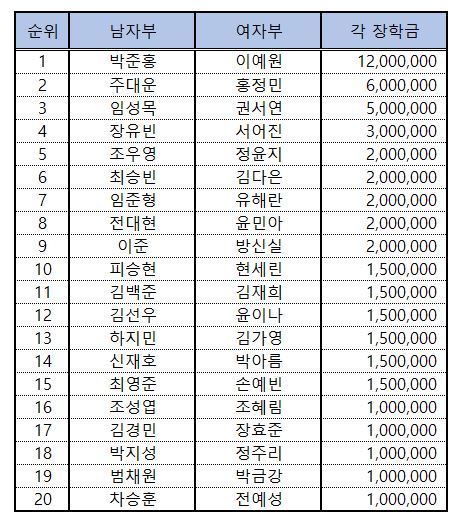 | 순위 | 남자부 | 여자부 | 각 장학금 |
|---|---|---|---|
| 1 | 박준홍 | 이예원 | 12,000,000 |
| 2 | 주대운 | 홍정민 | 6,000,000 |
| 3 | 임성목 | 권서연 | 5,000,000 |
| 4 | 장유빈 | 서어진 | 3,000,000 |
| 5 | 조우영 | 정윤지 | 2,000,000 |
| 6 | 최승빈 | 김다은 | 2,000,000 |
| 7 | 임준형 | 유해란 | 2,000,000 |
| 8 | 전대현 | 윤민아 | 2,000,000 |
| 9 | 이준 | 방신실 | 2,000,000 |
| 10 | 피승현 | 현세린 | 1,500,000 |
| 11 | 김백준 | 김재희 | 1,500,000 |
| 12 | 김선우 | 윤이나 | 1,500,000 |
| 13 | 하지민 | 김가영 | 1,500,000 |
| 14 | 신재호 | 박아름 | 1,500,000 |
| 15 | 최영준 | 손예빈 | 1,500,000 |
| 16 | 조성엽 | 조혜림 | 1,000,000 |
| 17 | 김경민 | 장효준 | 1,000,000 |
| 18 | 박지성 | 정주리 | 1,000,000 |
| 19 | 범채원 | 박금강 | 1,000,000 |
| 20 | 차승훈 | 전예성 | 1,000,000 |